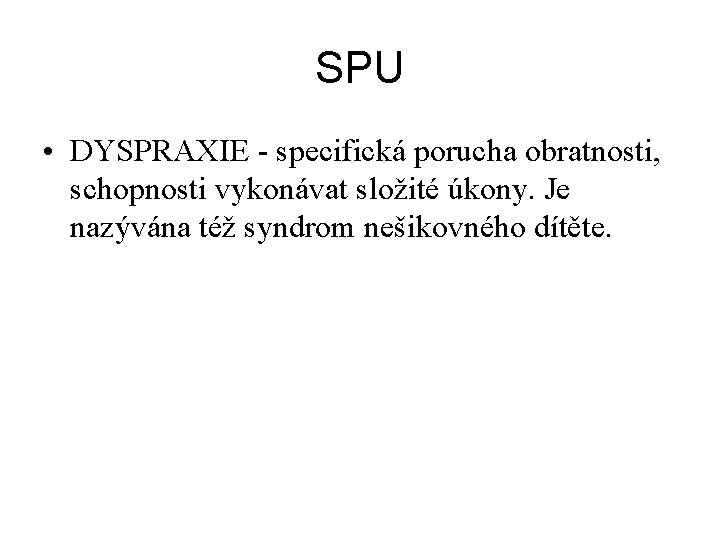 SPU

• DYSPRAXIE - specifická porucha obratnosti, schopnosti vykonávat složité úkony. Je nazývána též syndrom nešikovného dítěte.